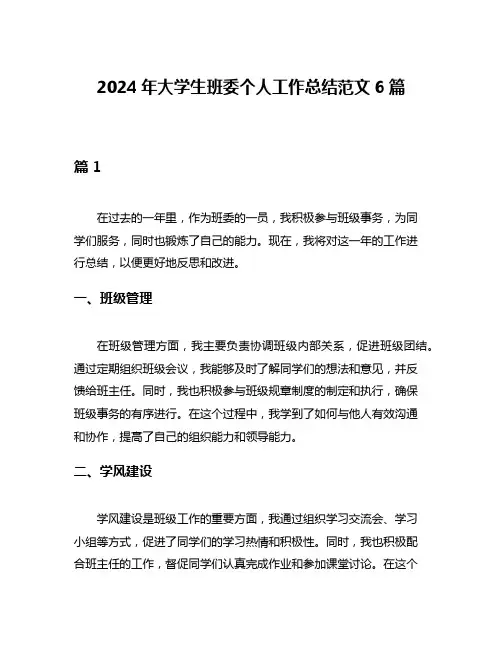 2024 年大学生班委个人工作总结范文 6 篇

篇 1

在过去的一年里，作为班委的一员，我积极参与班级事务，为同学们服务，同时也锻炼了自己的能力。现在，我将对这一年的工作进行总结，以便更好地反思和改进。

一、班级管理

在班级管理方面，我主要负责协调班级内部关系，促进班级团结。通过定期组织班级会议，我能够及时了解同学们的想法和意见，并反馈给班主任。同时，我也积极参与班级规章制度的制定和执行，确保班级事务的有序进行。在这个过程中，我学到了如何与他人有效沟通和协作，提高了自己的组织能力和领导能力。

二、学风建设

学风建设是班级工作的重要方面，我通过组织学习交流会、学习小组等方式，促进了同学们的学习热情和积极性。同时，我也积极配合班主任的工作，督促同学们认真完成作业和参加课堂讨论。在这个